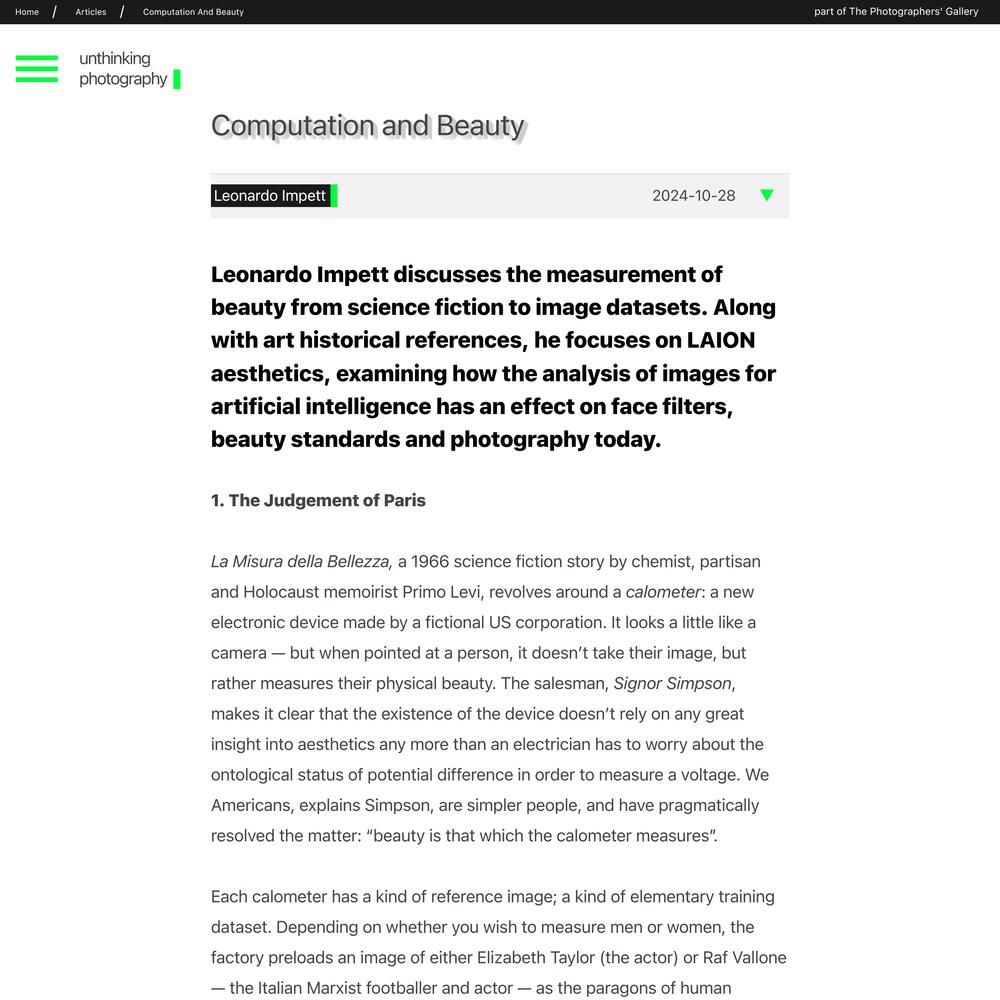 Home / Articles / Computation And Beauty

part of The Photographers' Gallery

unthinking photography

Computation and Beauty

Leonardo Impett

2024-10-28

Leonardo Impett discusses the measurement of beauty from science fiction to image datasets. Along with art historical references, he focuses on LAION aesthetics, examining how the analysis of images for artificial intelligence has an effect on face filters, beauty standards and photography today.

1. The Judgement of Paris

La Misura della Bellezza, a 1966 science fiction story by chemist, partisan and Holocaust memoirist Primo Levi, revolves around a calometer: a new electronic device made by a fictional US corporation. It looks a little like a camera — but when pointed at a person, it doesn't take their image, but rather measures their physical beauty. The salesman, Signor Simpson, makes it clear that the existence of the device doesn't rely on any great insight into aesthetics any more than an electrician has to worry about the ontological status of potential difference in order to measure a voltage. We Americans, explains Simpson, are simpler people, and have pragmatically resolved the matter: "beauty is that which the calometer measures".

Each calometer has a kind of reference image; a kind of elementary training dataset. Depending on whether you wish to measure men or women, the factory preloads an image of either Elizabeth Taylor (the actor) or Raf Vallone — the Italian Marxist footballer and actor — as the paragons of human